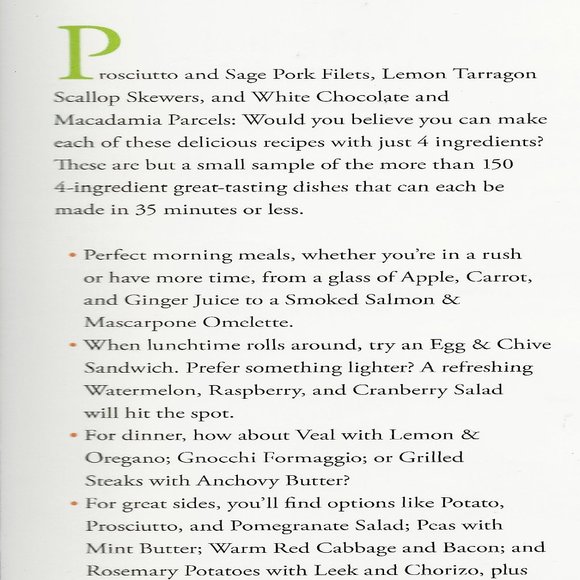 Prosciutto and Sage Pork Filets, Lemon Tarragon Scallop Skewers, and White Chocolate and Macadamia Parcels: Would you believe you can make each of these delicious recipes with just 4 ingredients? These are but a small sample of the more than 150 4-ingredient great-tasting dishes that can each be made in 35 minutes or less.

• Perfect morning meals, whether you're in a rush or have more time, from a glass of Apple, Carrot, and Ginger Juice to a Smoked Salmon & Mascarpone Omelette.
• When lunchtime rolls around, try an Egg & Chive Sandwich. Prefer something lighter? A refreshing Watermelon, Raspberry, and Cranberry Salad will hit the spot.
• For dinner, how about Veal with Lemon & Oregano; Gnocchi Formaggio; or Grilled Steaks with Anchovy Butter?
• For great sides, you'll find options like Potato, Prosciutto, and Pomegranate Salad; Peas with Mint Butter; Warm Red Cabbage and Bacon; and Rosemary Potatoes with Leek and Chorizo, plus